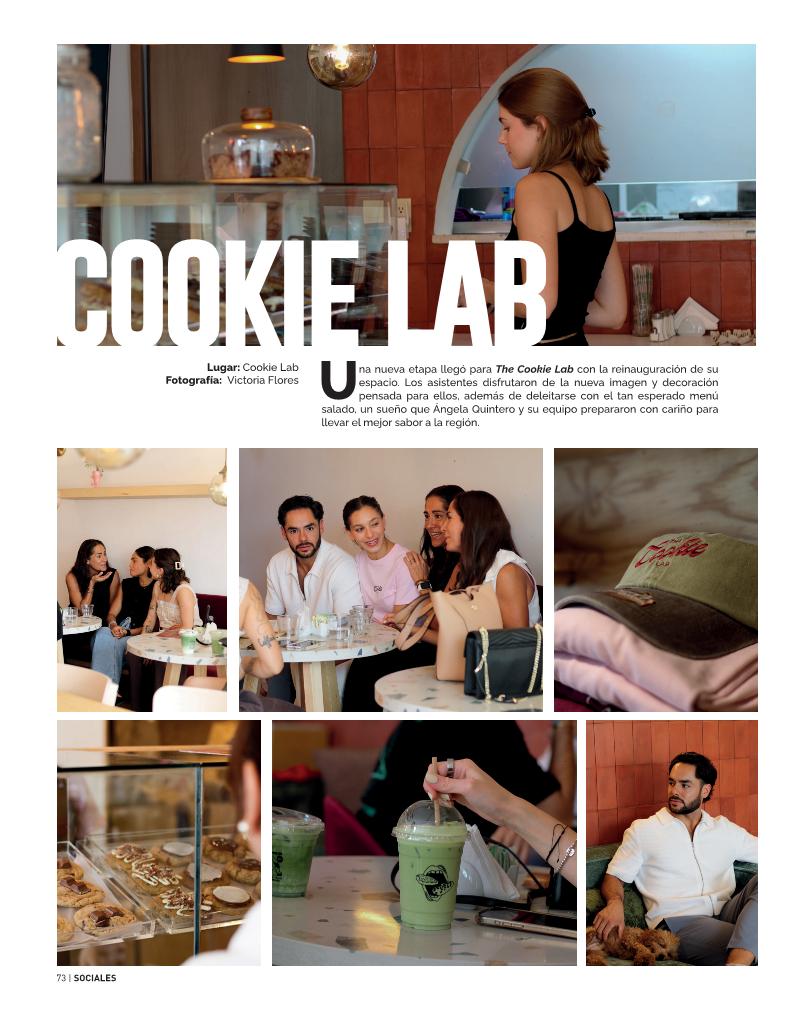 COOKIE LAB

Lugar: Cookie Lab
Fotografía: Victoria Flores

Una nueva etapa llegó para The Cookie Lab con la reinauguración de su espacio. Los asistentes disfrutaron de la nueva imagen y decoración pensada para ellos, además de deleitarse con el tan esperado menú salado, un sueño que Ángela Quintero y su equipo prepararon con cariño para llevar el mejor sabor a la región.

73 | SOCIALES